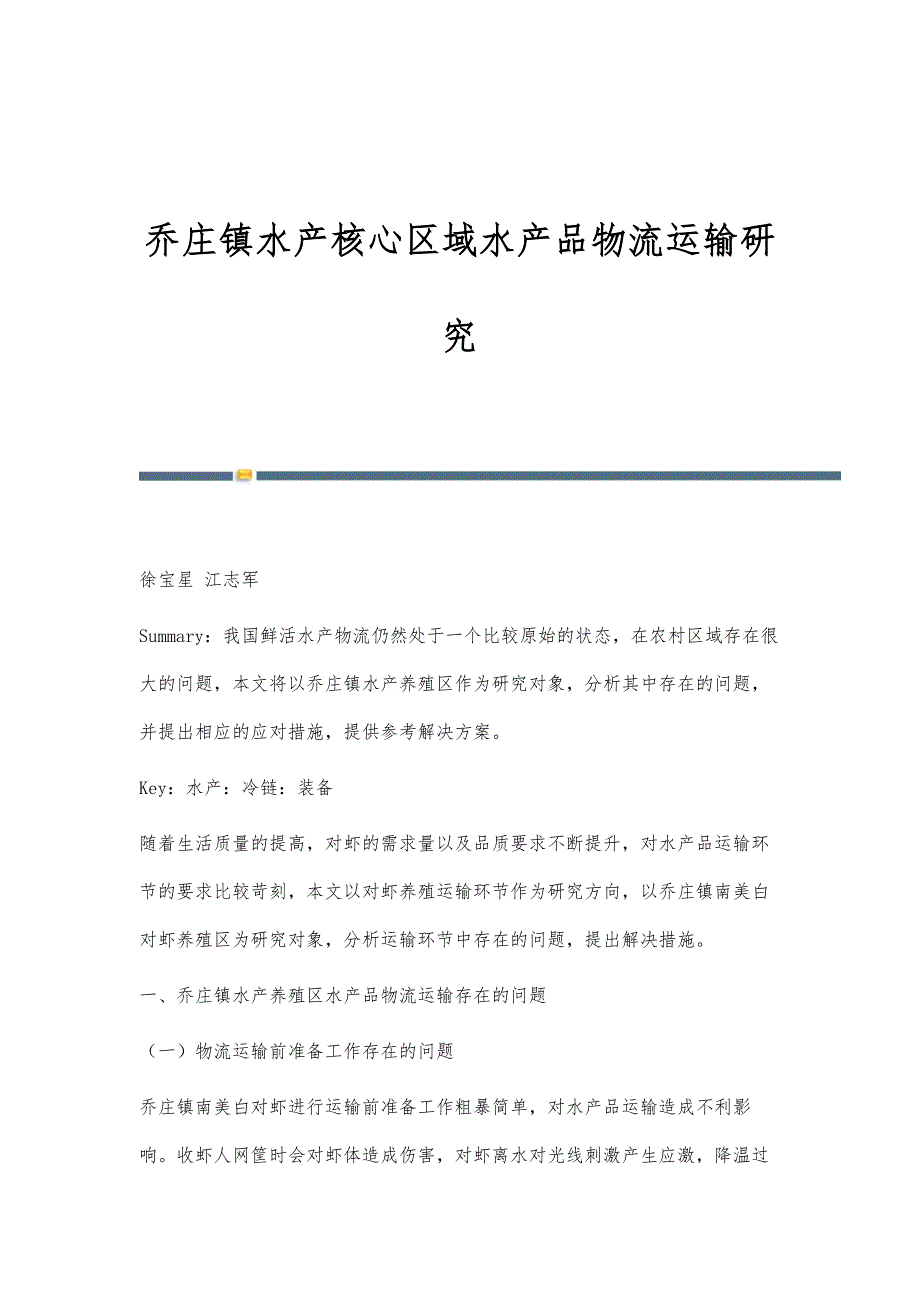 乔庄镇水产核心区域水产品物流运输研究

徐宝星 江志军

Summary：我国鲜活水产物流仍然处于一个比较原始的状态，在农村区域存在很大的问题，本文将以乔庄镇水产养殖区作为研究对象，分析其中存在的问题，并提出相应的应对措施，提供参考解决方案。

Key：水产：冷链：装备

随着生活质量的提高，对虾的需求量以及品质要求不断提升，对水产品运输环节的要求比较苛刻，本文以对虾养殖运输环节作为研究方向，以乔庄镇南美白对虾养殖区为研究对象，分析运输环节中存在的问题，提出解决措施。

一、乔庄镇水产养殖区水产品物流运输存在的问题

（一）物流运输前准备工作存在的问题

乔庄镇南美白对虾进行运输前准备工作粗暴简单，对水产品运输造成不利影响。收虾人网筐时会对虾体造成伤害，对虾离水对光线刺激产生应激，降温过